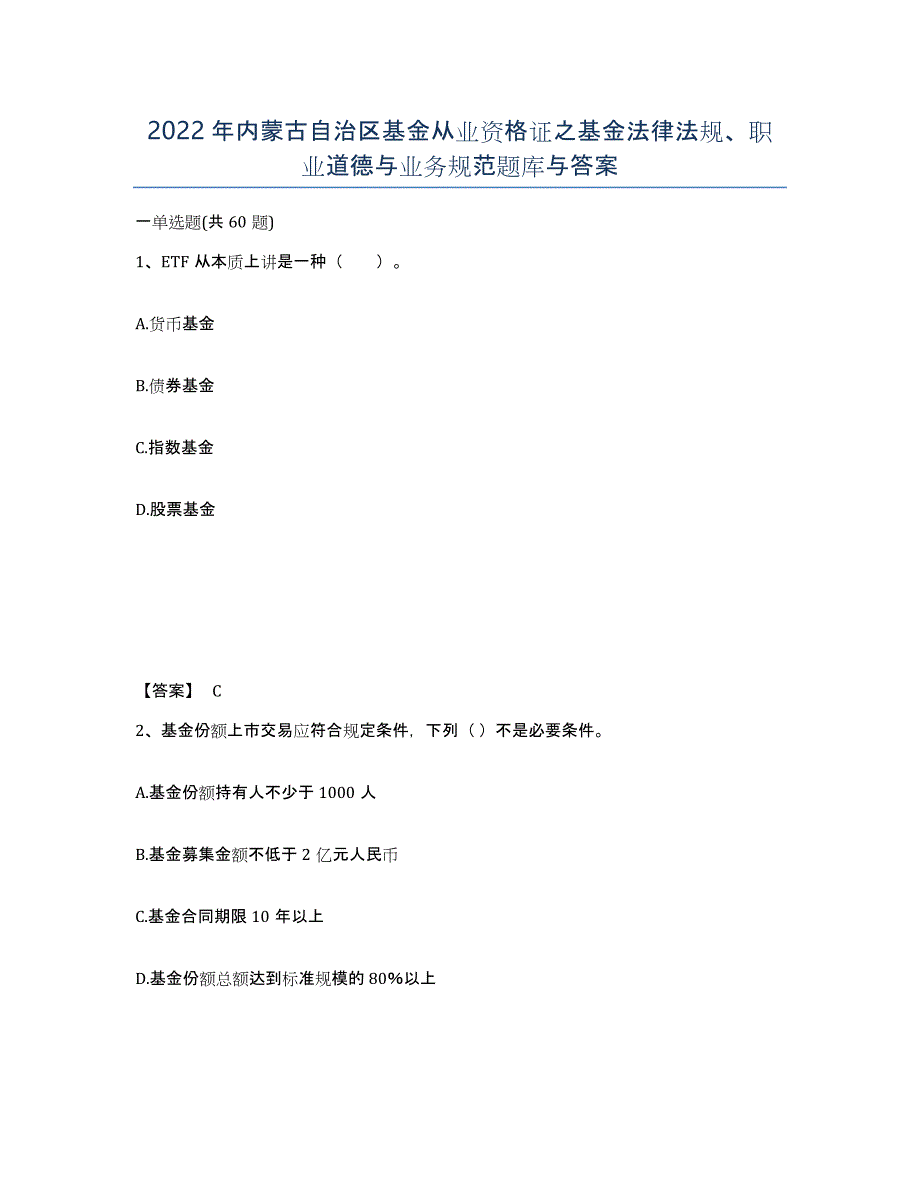 2022年内蒙古自治区基金从业资格证之基金法律法规、职业道德与业务规范题库与答案

一单选题(共60题)

1、ETF从本质上讲是一种（　　）。

A.货币基金

B.债券基金

C.指数基金

D.股票基金

【答案】 C

2、基金份额上市交易应符合规定条件，下列（）不是必要条件。

A.基金份额持有人不少于1000人

B.基金募集金额不低于2亿元人民币

C.基金合同期限10年以上

D.基金份额总额达到标准规模的80%以上